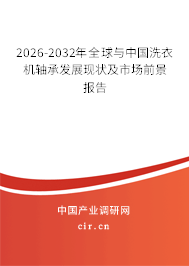 2026-2032年全球与中国洗衣机轴承发展现状及市场前景报告

中国产业调研网

cir.cn